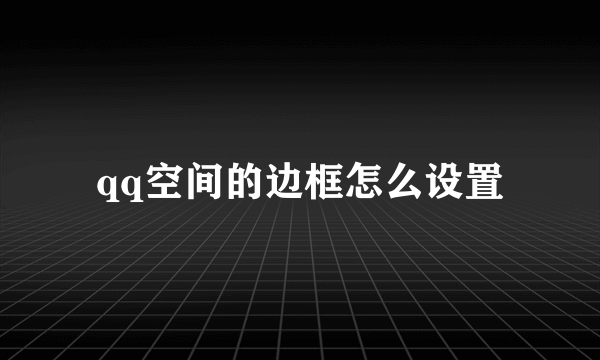 qq空间的边框怎么设置